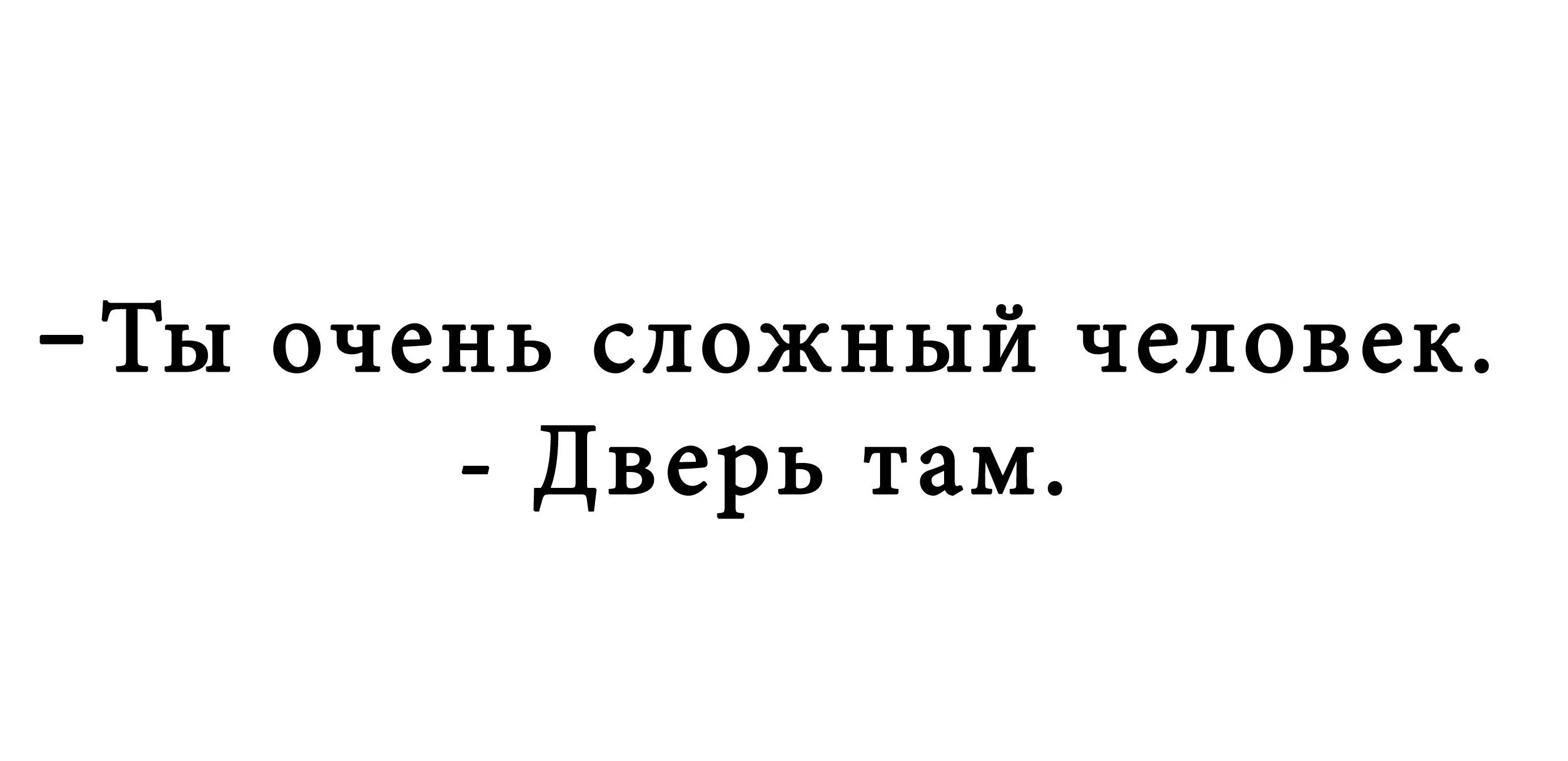 –Ты очень сложный человек.
- Дверь там.